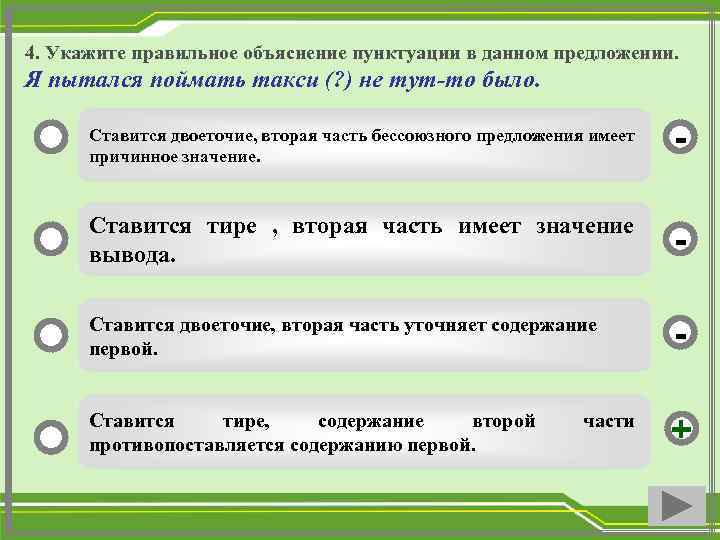 4. Укажите правильное объяснение пунктуации в данном предложении.
Я пытался поймать такси (?) не тут-то было.

Ставится двоеточие, вторая часть бессоюзного предложения имеет причинное значение.

-

Ставится тире , вторая часть имеет значение вывода.

-

Ставится двоеточие, вторая часть уточняет содержание первой.

-

Ставится тире, содержание второй части противопоставляется содержанию первой.

+